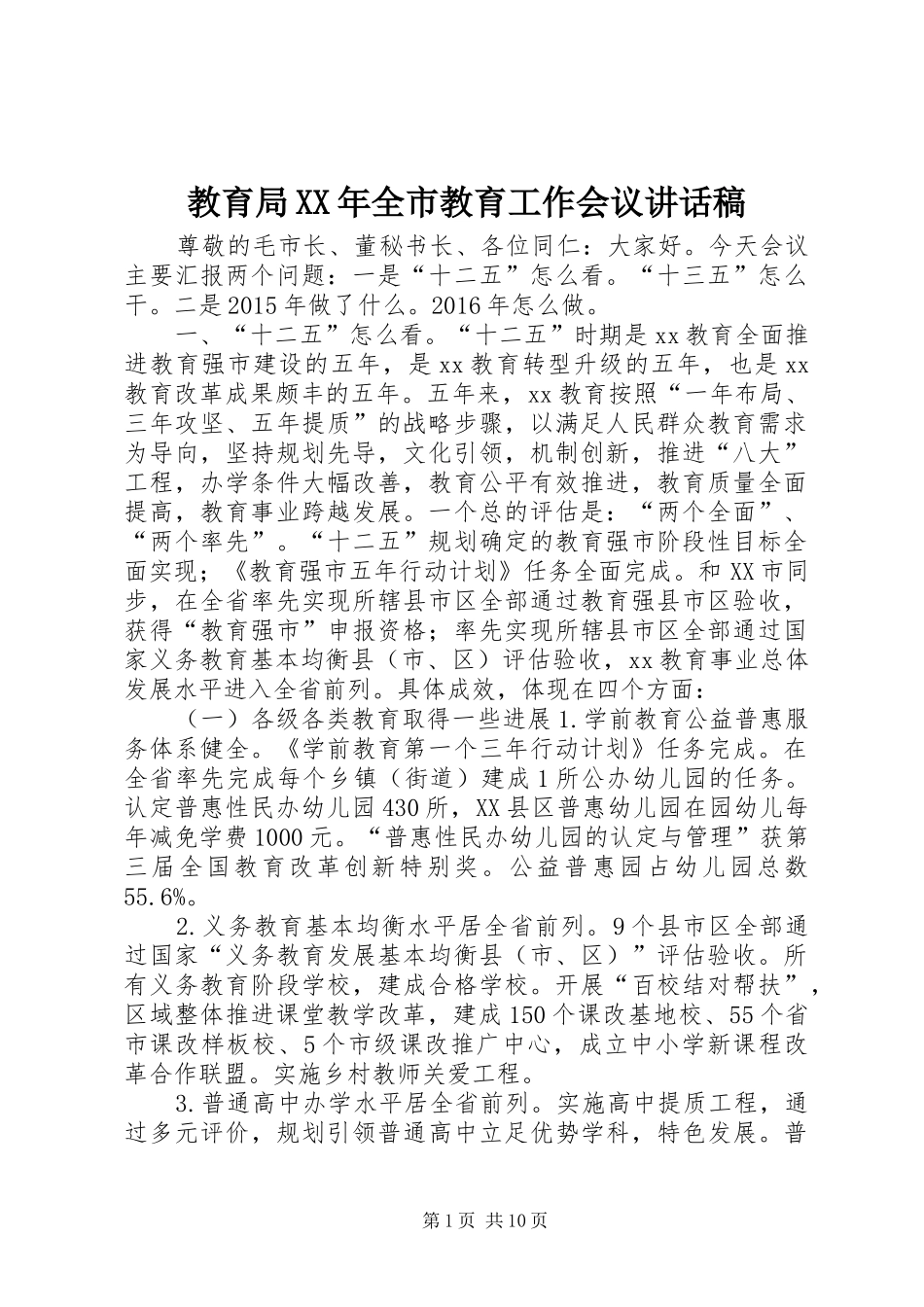 教育局XX年全市教育工作会议讲话稿

尊敬的毛市长、董秘书长、各位同仁：大家好。今天会议主要汇报两个问题：一是“十二五”怎么看。“十三五”怎么干。二是2015年做了什么。2016年怎么做。

一、“十二五”怎么看。“十二五”时期是xx教育全面推进教育强市建设的五年，是xx教育转型升级的五年，也是xx教育改革成果颇丰的五年。五年来，xx教育按照“一年布局、三年攻坚、五年提质”的战略步骤，以满足人民群众教育需求为导向，坚持规划先导，文化引领，机制创新，推进“八大”工程，办学条件大幅改善，教育公平有效推进，教育质量全面提高，教育事业跨越发展。一个总的评估是：“两个全面”、“两个率先”。“十二五”规划确定的教育强市阶段性目标全面实现；《教育强市五年行动计划》任务全面完成。和XX市同步，在全省率先实现所辖县市区全部通过教育强县市区验收，获得“教育强市”申报资格；率先实现所辖县市区全部通过国家义务教育基本均衡县（市、区）评估验收，xx教育事业总体发展水平进入全省前列。具体成效，体现在四个方面：

（一）各级各类教育取得一些进展1.学前教育公益普惠服务体系健全。《学前教育第一个三年行动计划》任务完成。在全省率先完成每个乡镇（街道）建成1所公办幼儿园的任务。认定普惠性民办幼儿园430所，XX县区普惠幼儿园在园幼儿每年减免学费1000元。“普惠性民办幼儿园的认定与管理”获第三届全国教育改革创新特别奖。公益普惠园占幼儿园总数55.6%。

2.义务教育基本均衡水平居全省前列。9个县市区全部通过国家“义务教育发展基本均衡县（市、区）”评估验收。所有义务教育阶段学校，建成合格学校。开展“百校结对帮扶”，区域整体推进课堂教学改革，建成150个课改基地校、55个省市课改样板校、5个市级课改推广中心，成立中小学新课程改革合作联盟。实施乡村教师关爱工程。

3.普通高中办学水平居全省前列。实施高中提质工程，通过多元评价，规划引领普通高中立足优势学科，特色发展。普

第1页 共10页